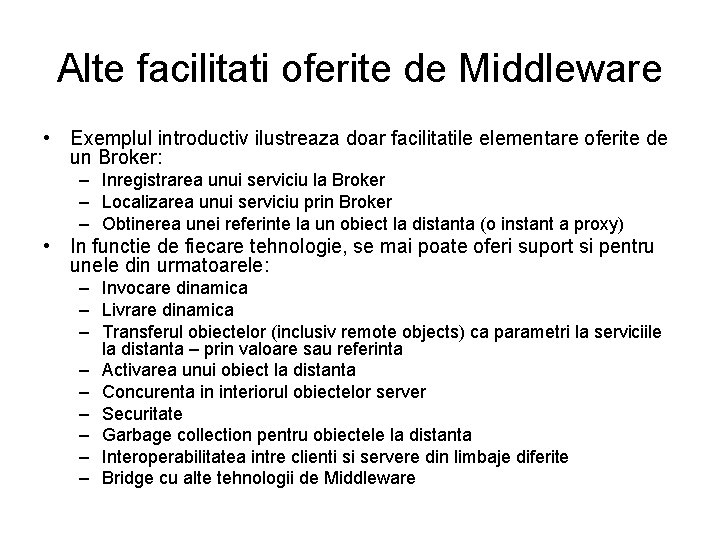 Alte facilitati oferite de Middleware

• Exemplul introductiv ilustreaza doar facilitatile elementare oferite de un Broker:
 – Inregistrarea unui serviciu la Broker
 – Localizarea unui serviciu prin Broker
 – Obtinerea unei referinte la un obiect la distanta (o instant a proxy)
• In functie de fiecare tehnologie, se mai poate oferi suport si pentru unele din urmatoarele:
 – Invocare dinamica
 – Livrare dinamica
 – Transferul obiectelor (inclusiv remote objects) ca parametri la serviciile la distanta – prin valoare sau referinta
 – Activarea unui obiect la distanta
 – Concurenta in interiorul obiectelor server
 – Securitate
 – Garbage collection pentru obiectele la distanta
 – Interoperabilitatea intre clienti si servere din limbaje diferite
 – Bridge cu alte tehnologii de Middleware